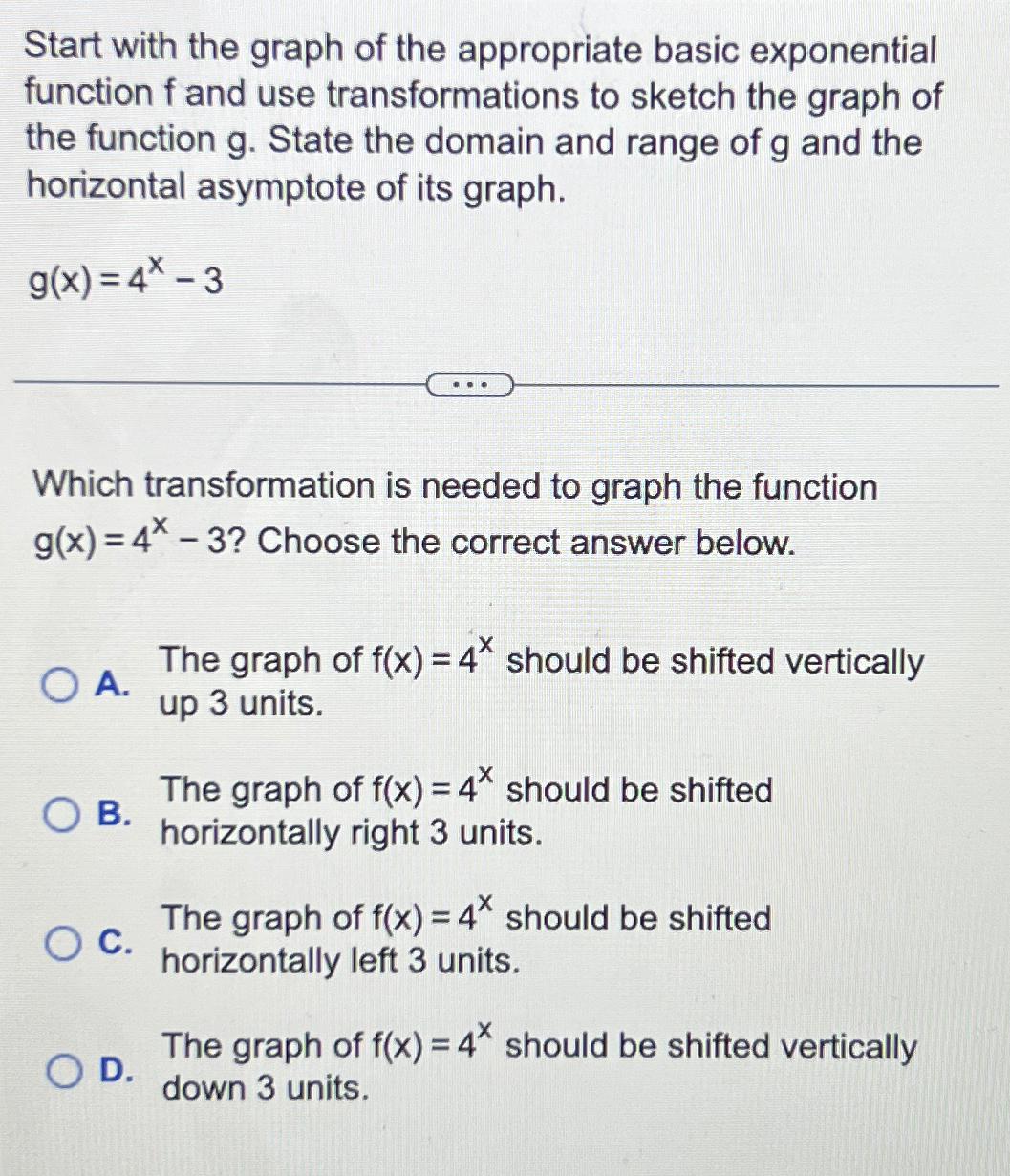 Start with the graph of the appropriate basic exponential function f and use transformations to sketch the graph of the function g. State the domain and range of g and the horizontal asymptote of its graph.

$g(x) = 4^x - 3$

...

Which transformation is needed to graph the function $g(x) = 4^x - 3$? Choose the correct answer below.

A. The graph of $f(x) = 4^x$ should be shifted vertically up 3 units.

B. The graph of $f(x) = 4^x$ should be shifted horizontally right 3 units.

C. The graph of $f(x) = 4^x$ should be shifted horizontally left 3 units.

D. The graph of $f(x) = 4^x$ should be shifted vertically down 3 units.